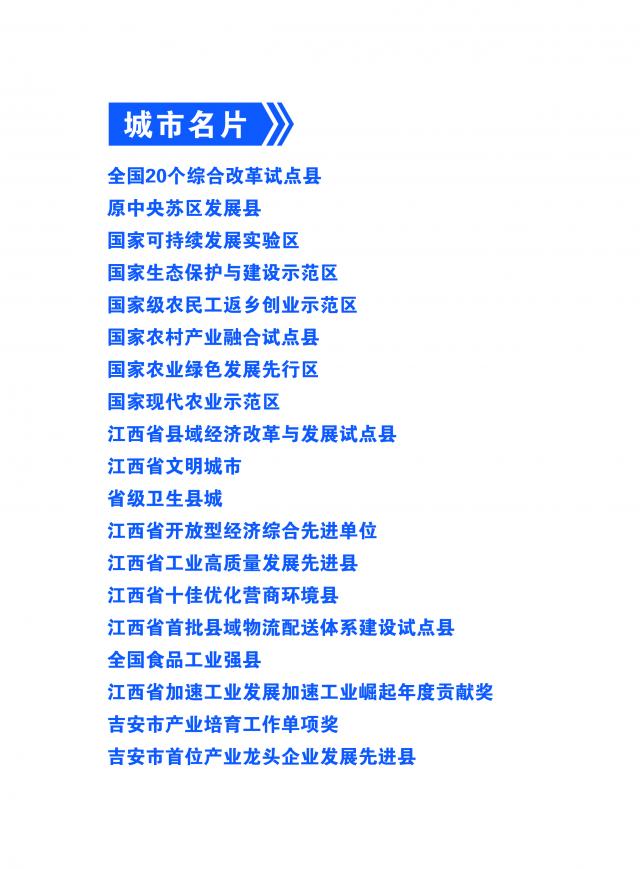 城市名片

全国20个综合改革试点县
原中央苏区发展县
国家可持续发展实验区
国家生态保护与建设示范区
国家级农民工返乡创业示范区
国家农村产业融合试点县
国家农业绿色发展先行区
国家现代农业示范区
江西省县域经济改革与发展试点县
江西省文明城市
省级卫生县城
江西省开放型经济综合先进单位
江西省工业高质量发展先进县
江西省十佳优化营商环境县
江西省首批县域物流配送体系建设试点县
全国食品工业强县
江西省加速工业发展加速工业崛起年度贡献奖
吉安市产业培育工作单项奖
吉安市首位产业龙头企业发展先进县